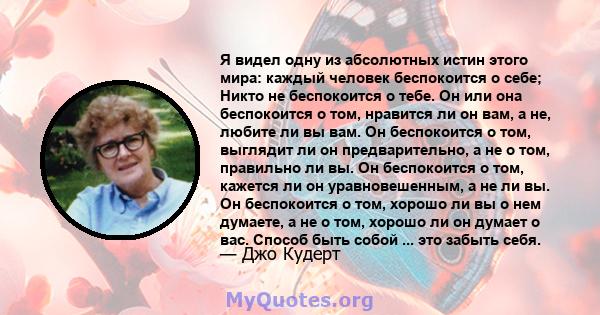 Я видел одну из абсолютных истин этого мира: каждый человек беспокоится о себе; Никто не беспокоится о тебе. Он или она беспокоится о том, нравится ли он вам, а не, любите ли вы вам. Он беспокоится о том, выглядит ли он предварительно, а не о том, правильно ли вы. Он беспокоится о том, кажется ли он уравновешенным, а не ли вы. Он беспокоится о том, хорошо ли вы о нем думаете, а не о том, хорошо ли он думает о вас. Способ быть собой ... это забыть себя.
— Джо Кудерт

MyQuotes.org